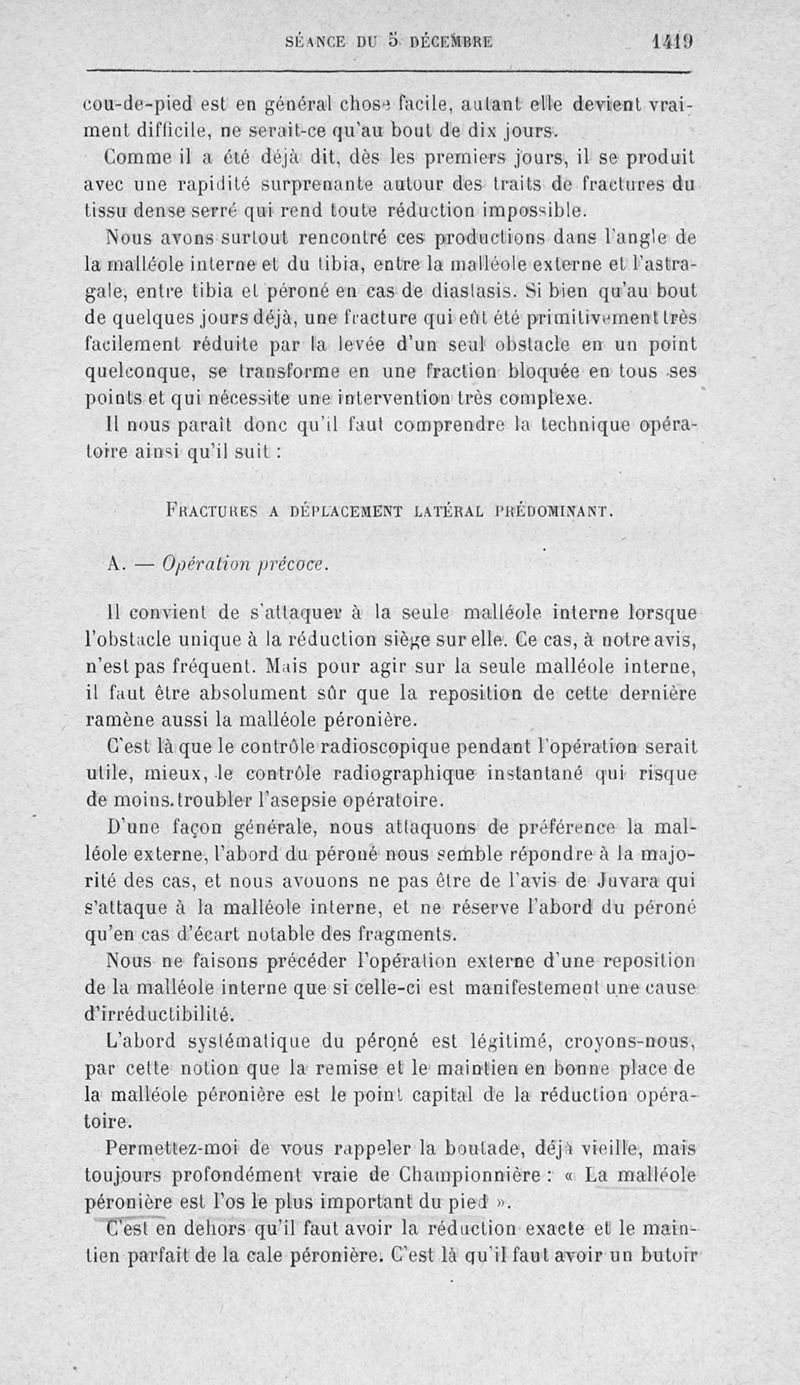 SÉANCE DU 5 DÉCEMBRE 1419

cou-de-pied est en général chose facile, autant elle devient vraiment difficile, ne serait-ce qu'au bout de dix jours.

Comme il a été déjà dit, dès les premiers jours, il se produit avec une rapidité surprenante autour des traits de fractures du tissu dense serré qui rend toute réduction impossible.

Nous avons surtout rencontré ces productions dans l'angle de la malléole interne et du tibia, entre la malléole externe et l'astragale, entre tibia et péroné en cas de diastasis. Si bien qu'au bout de quelques jours déjà, une fracture qui eût été primitivement très facilement réduite par la levée d'un seul obstacle en un point quelconque, se transforme en une fraction bloquée en tous ses points et qui nécessite une intervention très complexe.

Il nous paraît donc qu'il faut comprendre la technique opératoire ainsi qu'il suit :

FRACTURES A DÉPLACEMENT LATÉRAL PRÉDOMINANT.

A. — Opération précoce.

Il convient de s'attaquer à la seule malléole interne lorsque l'obstacle unique à la réduction siège sur elle. Ce cas, à notre avis, n'est pas fréquent. Mais pour agir sur la seule malléole interne, il faut être absolument sûr que la reposition de cette dernière ramène aussi la malléole péronière.

C'est là que le contrôle radioscopique pendant l'opération serait utile, mieux, le contrôle radiographique instantané qui risque de moins troubler l'asepsie opératoire.

D'une façon générale, nous attaquons de préférence la malléole externe, l'abord du péroné nous semble répondre à la majorité des cas, et nous avouons ne pas être de l'avis de Juvara qui s'attaque à la malléole interne, et ne réserve l'abord du péroné qu'en cas d'écart notable des fragments.

Nous ne faisons précéder l'opération externe d'une reposition de la malléole interne que si celle-ci est manifestement une cause d'irréductibilité.

L'abord systématique du péroné est légitimé, croyons-nous, par cette notion que la remise et le maintien en bonne place de la malléole péronière est le point capital de la réduction opératoire.

Permettez-moi de vous rappeler la boutade, déjà vieille, mais toujours profondément vraie de Championnière : « La malléole péronière est l'os le plus important du pied ».

C'est en dehors qu'il faut avoir la réduction exacte et le maintien parfait de la cale péronière. C'est là qu'il faut avoir un butoir